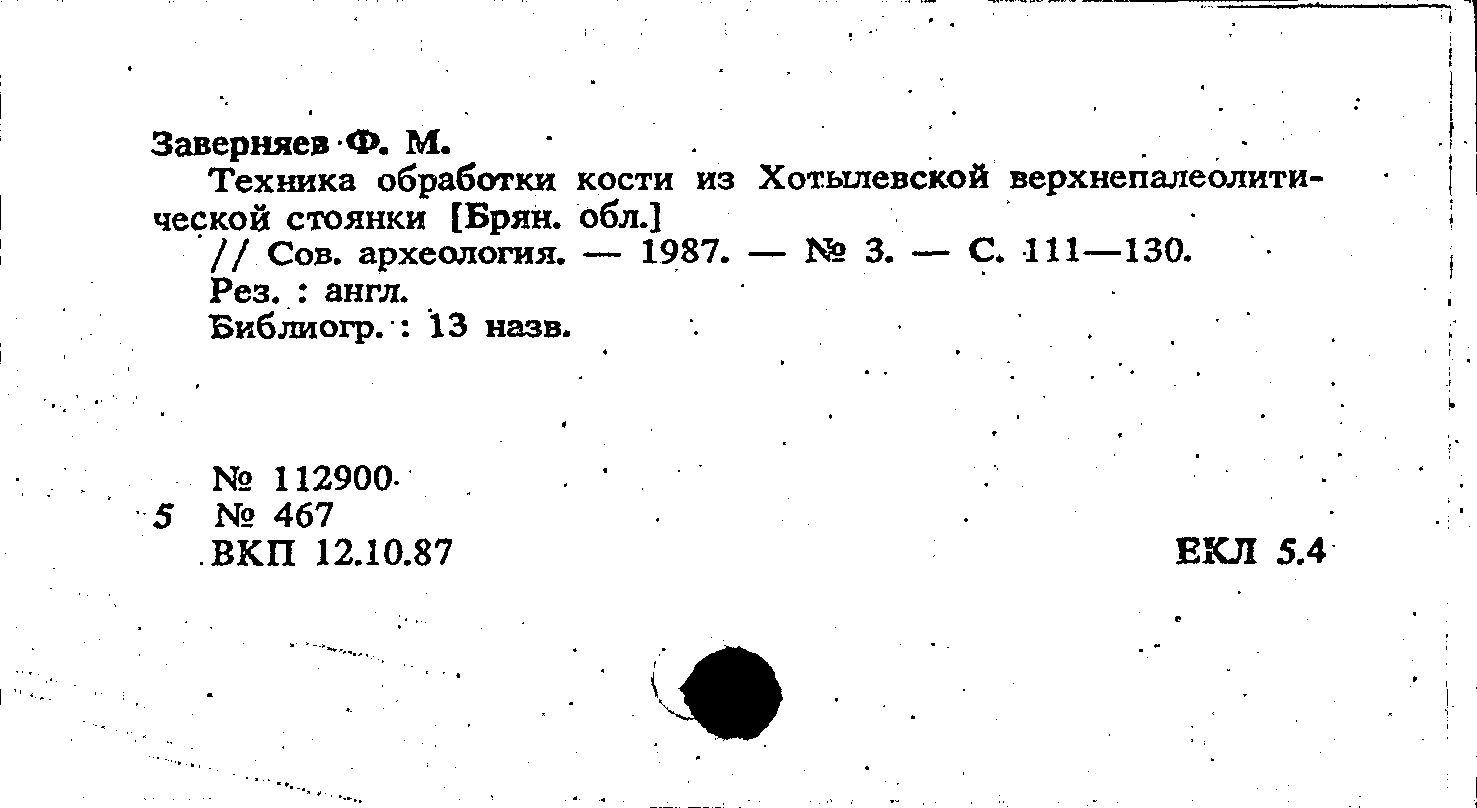 Заверняев Ф. М.

Техника обработки кости из Хотылевской верхнепалеолитической стоянки [Брян. обл.]
// Сов. археология. — 1987. — № 3. — С. 111—130.
Рез. : англ.
Библиогр. : 13 назв.

№ 112900
5 № 467
ВКП 12.10.87

ЕКЛ 5.4